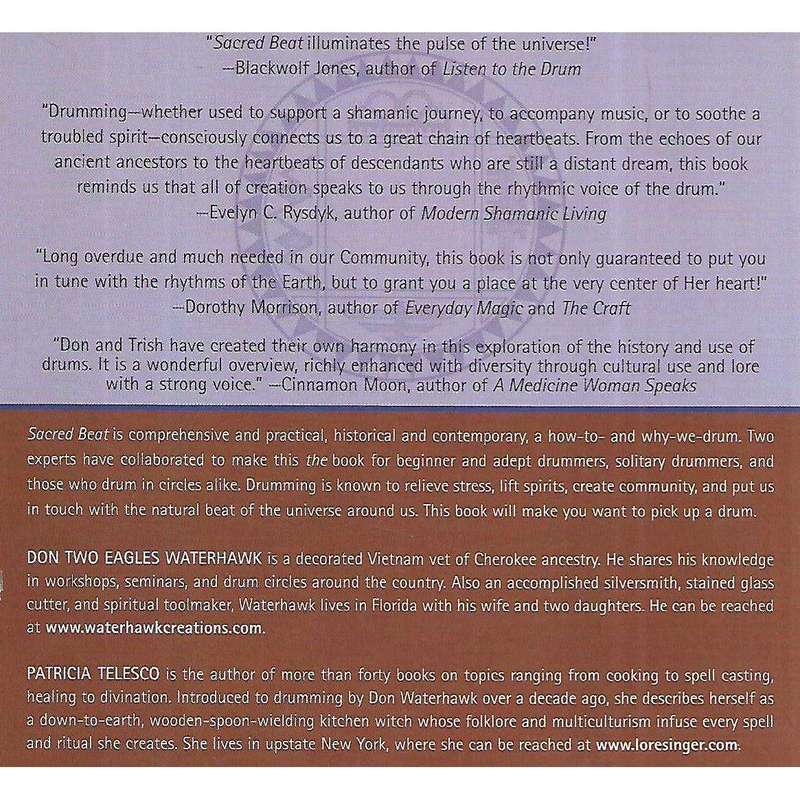 "Sacred Beat illuminates the pulse of the universe!"
—Blackwolf Jones, author of Listen to the Drum

"Drumming—whether used to support a shamanic journey, to accompany music, or to soothe a troubled spirit—consciously connects us to a great chain of heartbeats. From the echoes of our ancient ancestors to the heartbeats of descendants who are still a distant dream, this book reminds us that all of creation speaks to us through the rhythmic voice of the drum."
—Evelyn C. Rysdyk, author of Modern Shamanic Living

"Long overdue and much needed in our Community, this book is not only guaranteed to put you in tune with the rhythms of the Earth, but to grant you a place at the very center of Her heart!"
—Dorothy Morrison, author of Everyday Magic and The Craft

"Don and Trish have created their own harmony in this exploration of the history and use of drums. It is a wonderful overview, richly enhanced with diversity through cultural use and lore with a strong voice." —Cinnamon Moon, author of A Medicine Woman Speaks

Sacred Beat is comprehensive and practical, historical and contemporary, a how-to- and why-we-drum. Two experts have collaborated to make this the book for beginner and adept drummers, solitary drummers, and those who drum in circles alike. Drumming is known to relieve stress, lift spirits, create community, and put us in touch with the natural beat of the universe around us. This book will make you want to pick up a drum.

DON TWO EAGLES WATERHAWK is a decorated Vietnam vet of Cherokee ancestry. He shares his knowledge in workshops, seminars, and drum circles around the country. Also an accomplished silversmith, stained glass cutter, and spiritual toolmaker, Waterhawk lives in Florida with his wife and two daughters. He can be reached at www.waterhawkcreations.com.

PATRICIA TELESCO is the author of more than forty books on topics ranging from cooking to spell casting, healing to divination. Introduced to drumming by Don Waterhawk over a decade ago, she describes herself as a down-to-earth, wooden-spoon-wielding kitchen witch whose folklore and multiculturism infuse every spell and ritual she creates. She lives in upstate New York, where she can be reached at www.loresinger.com.